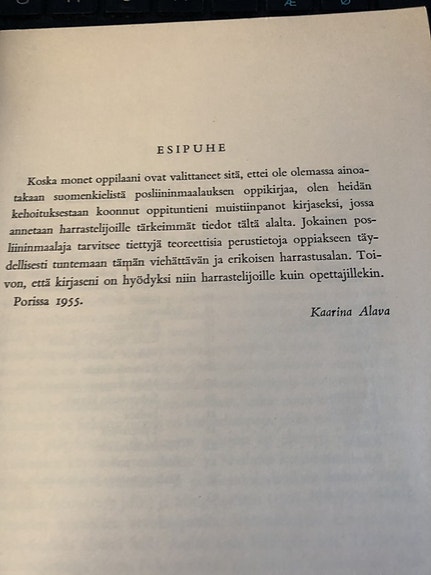 ESIPUHE

Koska monet oppilaani ovat valittaneet sitä, ettei ole olemassa ainoatakaan suomenkielistä posliininmaalauksen oppikirjaa, olen heidän kehoituksestaan koonnut oppituntieni muistiinpanot kirjaseksi, jossa annetaan harrastelijoille tärkeimmät tiedot tältä alalta. Jokainen posliininmaalaja tarvitsee tiettyjä teoreettisia perustietoja oppiakseen täydellisesti tuntemaan tämän viehättävän ja erikoisen harrastusalan. Toivon, että kirjaseni on hyödyksi niin harrastelijoille kuin opettajillekin.

Porissa 1955.

Kaarina Alava